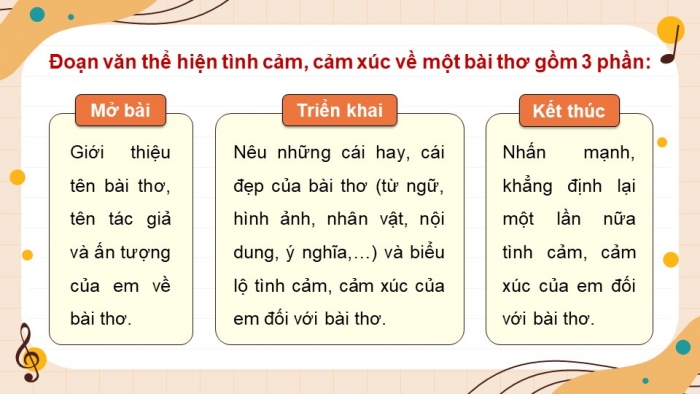 Đoạn văn thể hiện tình cảm, cảm xúc về một bài thơ gồm 3 phần:

Mở bài

Giới thiệu tên bài thơ, tên tác giả và ấn tượng của em về bài thơ.

Triển khai

Nêu những cái hay, cái đẹp của bài thơ (từ ngữ, hình ảnh, nhân vật, nội dung, ý nghĩa,…) và biểu lộ tình cảm, cảm xúc của em đối với bài thơ.

Kết thúc

Nhấn mạnh, khẳng định lại một lần nữa tình cảm, cảm xúc của em đối với bài thơ.